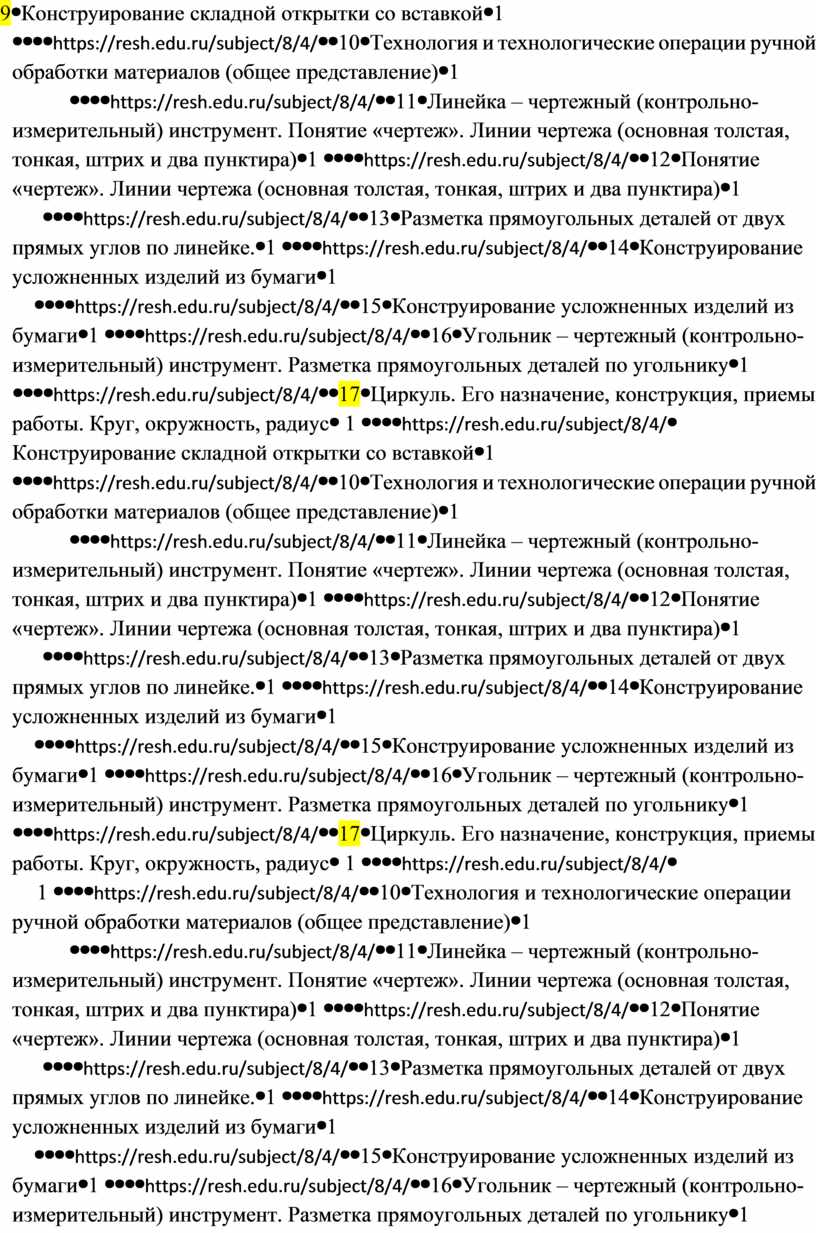 9•Конструирование складной открытки со вставкой•1 ••••https://resh.edu.ru/subject/8/4/••10•Технология и технологические операции ручной обработки материалов (общее представление)•1

••••https://resh.edu.ru/subject/8/4/••11•Линейка – чертежный (контрольно-измерительный) инструмент. Понятие «чертеж». Линии чертежа (основная толстая, тонкая, штрих и два пунктира)•1 ••••https://resh.edu.ru/subject/8/4/••12•Понятие «чертеж». Линии чертежа (основная толстая, тонкая, штрих и два пунктира)•1

••••https://resh.edu.ru/subject/8/4/••13•Разметка прямоугольных деталей от двух прямых углов по линейке.•1 ••••https://resh.edu.ru/subject/8/4/••14•Конструирование усложненных изделий из бумаги•1

••••https://resh.edu.ru/subject/8/4/••15•Конструирование усложненных изделий из бумаги•1 ••••https://resh.edu.ru/subject/8/4/••16•Угольник – чертежный (контрольно-измерительный) инструмент. Разметка прямоугольных деталей по угольнику•1 ••••https://resh.edu.ru/subject/8/4/••17•Циркуль. Его назначение, конструкция, приемы работы. Круг, окружность, радиус• 1 ••••https://resh.edu.ru/subject/8/4/• Конструирование складной открытки со вставкой•1 ••••https://resh.edu.ru/subject/8/4/••10•Технология и технологические операции ручной обработки материалов (общее представление)•1

••••https://resh.edu.ru/subject/8/4/••11•Линейка – чертежный (контрольно-измерительный) инструмент. Понятие «чертеж». Линии чертежа (основная толстая, тонкая, штрих и два пунктира)•1 ••••https://resh.edu.ru/subject/8/4/••12•Понятие «чертеж». Линии чертежа (основная толстая, тонкая, штрих и два пунктира)•1

••••https://resh.edu.ru/subject/8/4/••13•Разметка прямоугольных деталей от двух прямых углов по линейке.•1 ••••https://resh.edu.ru/subject/8/4/••14•Конструирование усложненных изделий из бумаги•1

••••https://resh.edu.ru/subject/8/4/••15•Конструирование усложненных изделий из бумаги•1 ••••https://resh.edu.ru/subject/8/4/••16•Угольник – чертежный (контрольно-измерительный) инструмент. Разметка прямоугольных деталей по угольнику•1 ••••https://resh.edu.ru/subject/8/4/••17•Циркуль. Его назначение, конструкция, приемы работы. Круг, окружность, радиус• 1 ••••https://resh.edu.ru/subject/8/4/•

1 ••••https://resh.edu.ru/subject/8/4/••10•Технология и технологические операции ручной обработки материалов (общее представление)•1

••••https://resh.edu.ru/subject/8/4/••11•Линейка – чертежный (контрольно-измерительный) инструмент. Понятие «чертеж». Линии чертежа (основная толстая, тонкая, штрих и два пунктира)•1 ••••https://resh.edu.ru/subject/8/4/••12•Понятие «чертеж». Линии чертежа (основная толстая, тонкая, штрих и два пунктира)•1

••••https://resh.edu.ru/subject/8/4/••13•Разметка прямоугольных деталей от двух прямых углов по линейке.•1 ••••https://resh.edu.ru/subject/8/4/••14•Конструирование усложненных изделий из бумаги•1

••••https://resh.edu.ru/subject/8/4/••15•Конструирование усложненных изделий из бумаги•1 ••••https://resh.edu.ru/subject/8/4/••16•Угольник – чертежный (контрольно-измерительный) инструмент. Разметка прямоугольных деталей по угольнику•1